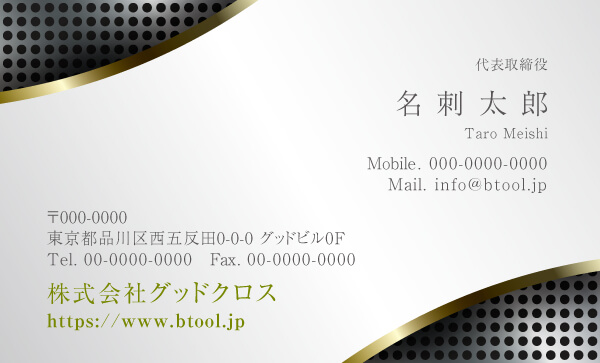 代表取締役

名刺太郎

Taro Meishi

Mobile. 000-0000-0000
Mail. info@btool.jp

〒000-0000
東京都品川区西五反田0-0-0 グッドビル0F
Tel. 00-0000-0000 Fax. 00-0000-0000

株式会社グッドクロス

https://www.btool.jp